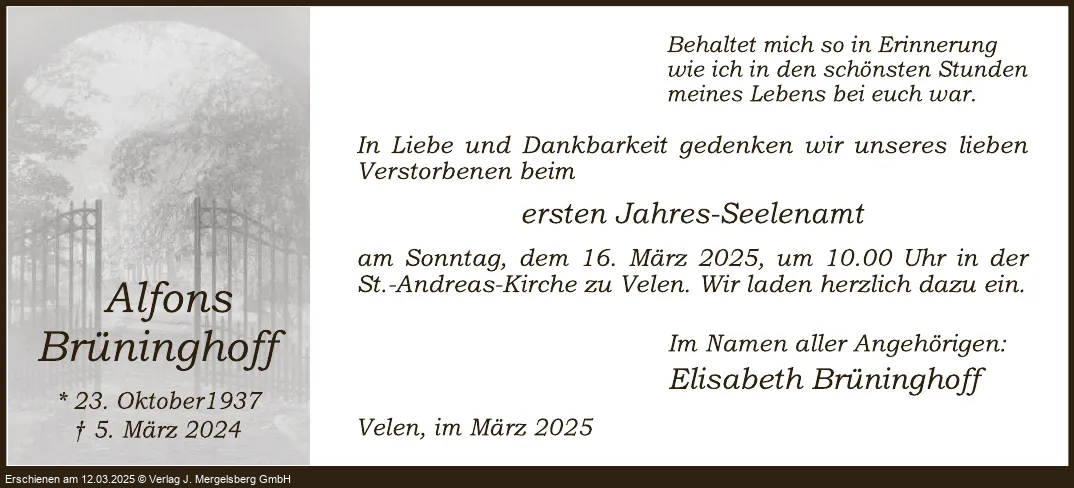 Alfons Brüninghoff

* 23. Oktober1937
† 5. März 2024

Behaltet mich so in Erinnerung
wie ich in den schönsten Stunden
meines Lebens bei euch war.

In Liebe und Dankbarkeit gedenken wir unseres lieben Verstorbenen beim

ersten Jahres-Seelenamt

am Sonntag, dem 16. März 2025, um 10.00 Uhr in der St.-Andreas-Kirche zu Velen. Wir laden herzlich dazu ein.

Im Namen aller Angehörigen:
Elisabeth Brüninghoff

Velen, im März 2025

Erschienen am 12.03.2025 © Verlag J. Mergelsberg GmbH